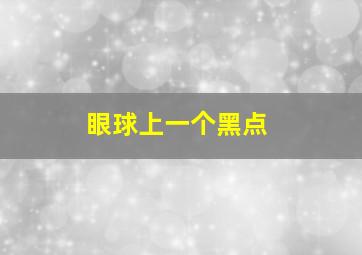 眼球上一个黑点